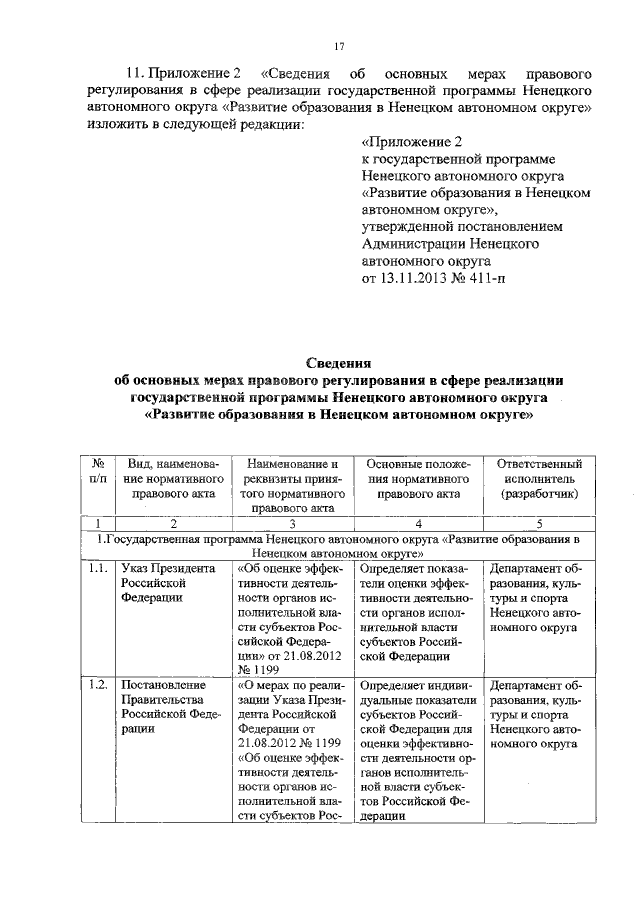 17

11. Приложение 2 «Сведения об основных мерах правового регулирования в сфере реализации государственной программы Ненецкого автономного округа «Развитие образования в Ненецком автономном округе» изложить в следующей редакции:

«Приложение 2
к государственной программе Ненецкого автономного округа «Развитие образования в Ненецком автономном округе», утвержденной постановлением Администрации Ненецкого автономного округа от 13.11.2013 № 411-п

Сведения
об основных мерах правового регулирования в сфере реализации государственной программы Ненецкого автономного округа «Развитие образования в Ненецком автономном округе»

| № п/п | Вид, наименование нормативного правового акта | Наименование и реквизиты принятого нормативного правового акта | Основные положения нормативного правового акта | Ответственный исполнитель (разработчик) |
|---|---|---|---|---|
| 1 | 2 | 3 | 4 | 5 |
| 1.Государственная программа Ненецкого автономного округа «Развитие образования в Ненецком автономном округе» | | | | |
| 1.1. | Указ Президента Российской Федерации | «Об оценке эффективности деятельности органов исполнительной власти субъектов Российской Федерации» от 21.08.2012 № 1199 | Определяет показатели оценки эффективности деятельности органов исполнительной власти субъектов Российской Федерации | Департамент образования, культуры и спорта Ненецкого автономного округа |
| 1.2. | Постановление Правительства Российской Федерации | «О мерах по реализации Указа Президента Российской Федерации от 21.08.2012 № 1199 «Об оценке эффективности деятельности органов исполнительной власти субъектов Рос- | Определяет индивидуальные показатели субъектов Российской Федерации для оценки эффективности деятельности органов исполнительной власти субъектов Российской Федерации | Департамент образования, культуры и спорта Ненецкого автономного округа |